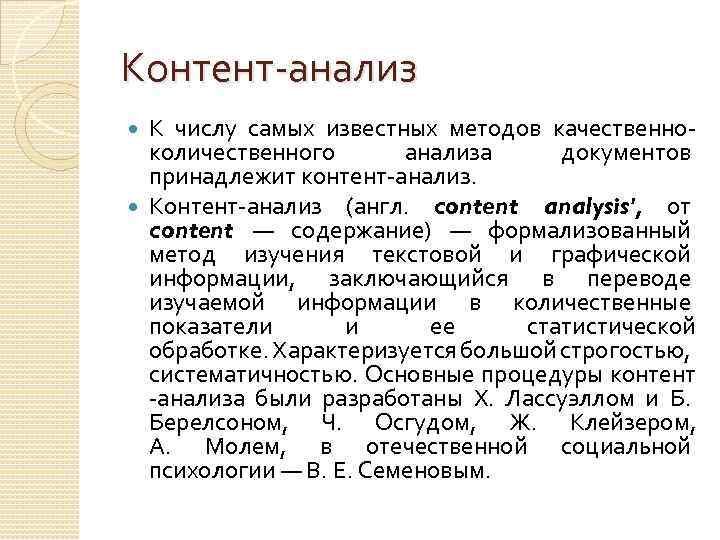 Контент-анализ

К числу самых известных методов качественно-количественного анализа документов принадлежит контент-анализ.

Контент-анализ (англ. content analysis', от content — содержание) — формализованный метод изучения текстовой и графической информации, заключающийся в переводе изучаемой информации в количественные показатели и ее статистической обработке. Характеризуется большой строгостью, систематичностью. Основные процедуры контент -анализа были разработаны Х. Лассуэллом и Б. Берелсоном, Ч. Осгудом, Ж. Клейзером, А. Молем, в отечественной социальной психологии — В. Е. Семеновым.